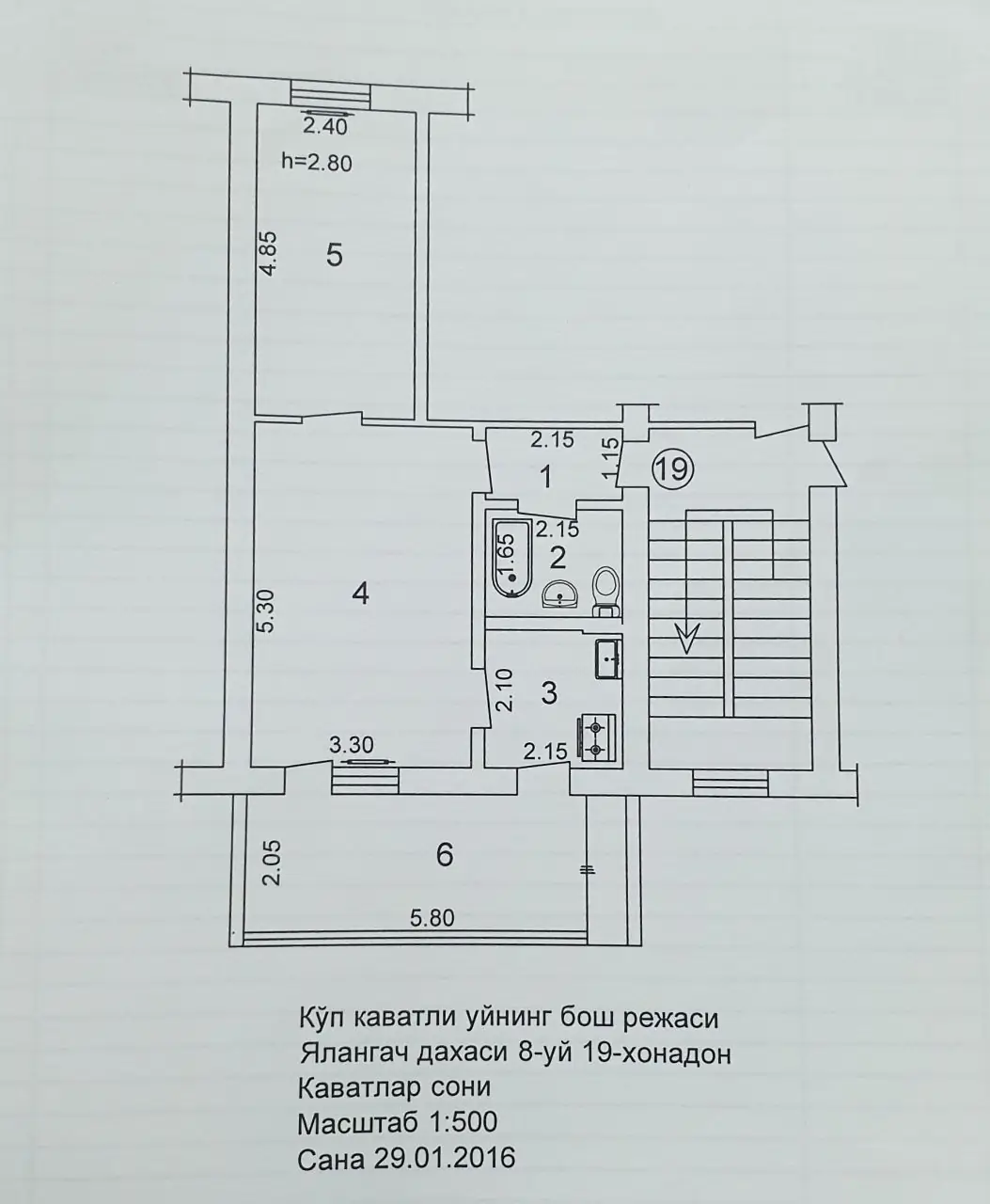 2.40
h=2.80
4.85
5
2.15
1.15
1
19
2.15
1.65
2
5.30
4
2.10
3
3.30
2.15
2.05
6
5.80

Кўп каватли уйнинг бош режаси
Ялангач дахаси 8-уй 19-хонадон
Каватлар сони
Масштаб 1:500
Сана 29.01.2016